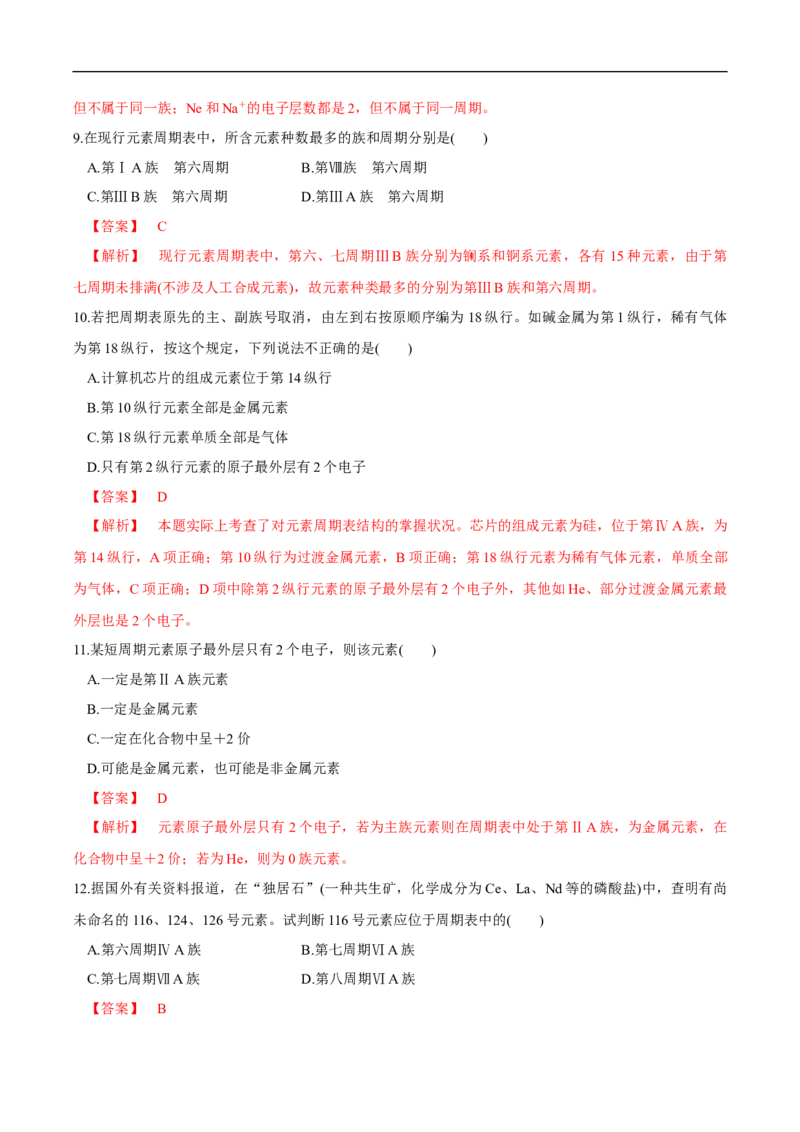 但不属于同一族；Ne和$Na^+$的电子层数都是2，但不属于同一周期。

9.在现行元素周期表中，所含元素种数最多的族和周期分别是(　　)

A.第ⅠA族　第六周期　　B.第Ⅷ族　第六周期

C.第ⅢB族　第六周期　　D.第ⅢA族　第六周期

【答案】 C

【解析】 现行元素周期表中，第六、七周期ⅢB族分别为镧系和锕系元素，各有15种元素，由于第七周期未排满(不涉及人工合成元素)，故元素种类最多的分别为第ⅢB族和第六周期。

10.若把周期表原先的主、副族号取消，由左到右按原顺序编为18纵行。如碱金属为第1纵行，稀有气体为第18纵行，按这个规定，下列说法不正确的是(　　)

A.计算机芯片的组成元素位于第14纵行

B.第10纵行元素全部是金属元素

C.第18纵行元素单质全部是气体

D.只有第2纵行元素的原子最外层有2个电子

【答案】 D

【解析】 本题实际上考查了对元素周期表结构的掌握状况。芯片的组成元素为硅，位于第ⅣA族，为第14纵行，A项正确；第10纵行为过渡金属元素，B项正确；第18纵行元素为稀有气体元素，单质全部为气体，C项正确；D项中除第2纵行元素的原子最外层有2个电子外，其他如He、部分过渡金属元素最外层也是2个电子。

11.某短周期元素原子最外层只有2个电子，则该元素(　　)

A.一定是第ⅡA族元素

B.一定是金属元素

C.一定在化合物中呈+2价

D.可能是金属元素，也可能是非金属元素

【答案】 D

【解析】 元素原子最外层只有2个电子，若为主族元素则在周期表中处于第ⅡA族，为金属元素，在化合物中呈+2价；若为He，则为0族元素。

12.据国外有关资料报道，在“独居石”(一种共生矿，化学成分为Ce、La、Nd等的磷酸盐)中，查明有尚未命名的116、124、126号元素。试判断116号元素应位于周期表中的(　　)

A.第六周期ⅣA族　　B.第七周期ⅥA族

C.第七周期ⅦA族　　D.第八周期ⅥA族

【答案】 B